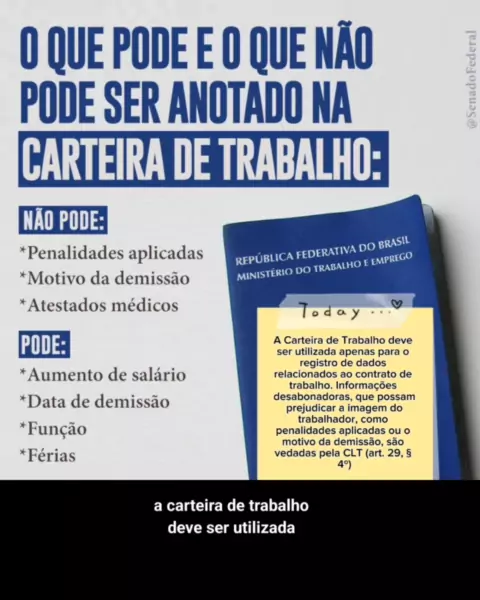 O QUE PODE E O QUE NÃO PODE SER ANOTADO NA CARTEIRA DE TRABALHO:

NÃO PODE:

*Penalidades aplicadas
*Motivo da demissão
*Atestados médicos

PODE:

*Aumento de salário
*Data de demissão
*Função
*Férias

REPÚBLICA FEDERATIVA DO BRASIL
MINISTÉRIO DO TRABALHO E EMPREGO

Today...

A Carteira de Trabalho deve ser utilizada apenas para o registro de dados relacionados ao contrato de trabalho. Informações desabonadoras, que possam prejudicar a imagem do trabalhador, como penalidades aplicadas ou o motivo da demissão, são vedadas pela CLT (art. 29, § 4º)

a carteira de trabalho
deve ser utilizada

@SenadoFederal